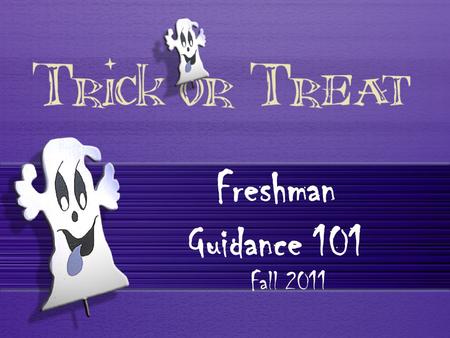 TRICK OR TREAT

Freshman

Guidance 101

Fall 2011